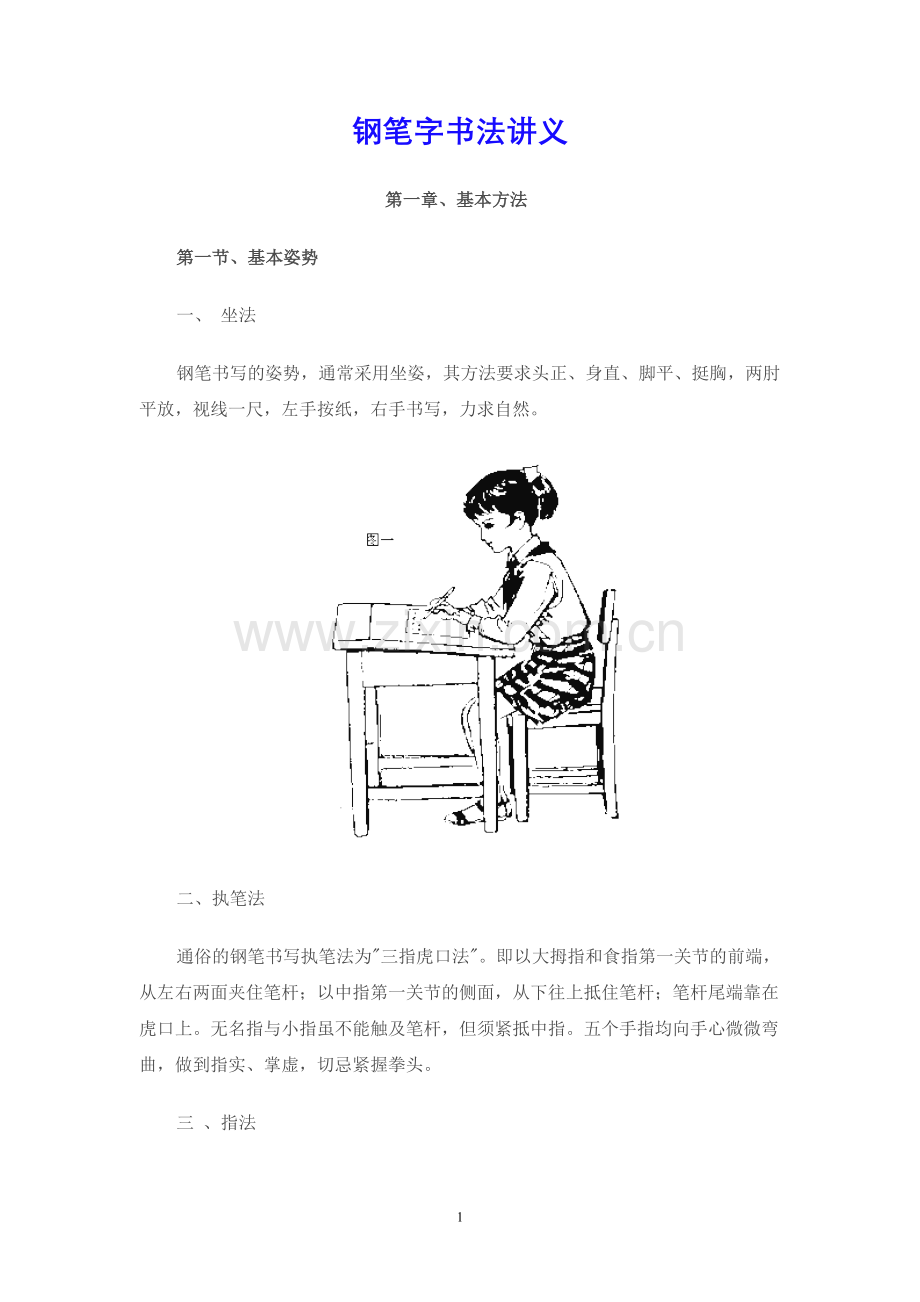 钢笔字书法讲义

第一章、基本方法

第一节、基本姿势

一、 坐法

钢笔书写的姿势，通常采用坐姿，其方法要求头正、身直、脚平、挺胸，两肘平放，视线一尺，左手按纸，右手书写，力求自然。

图一

www.zixin.com.cn

二、执笔法

通俗的钢笔书写执笔法为"三指虎口法"。即以大拇指和食指第一关节的前端，从左右两面夹住笔杆；以中指第一关节的侧面，从下往上抵住笔杆；笔杆尾端靠在虎口上。无名指与小指虽不能触及笔杆，但须紧抵中指。五个手指均向手心微微弯曲，做到指实、掌虚，切忌紧握拳头。

三 、指法

1